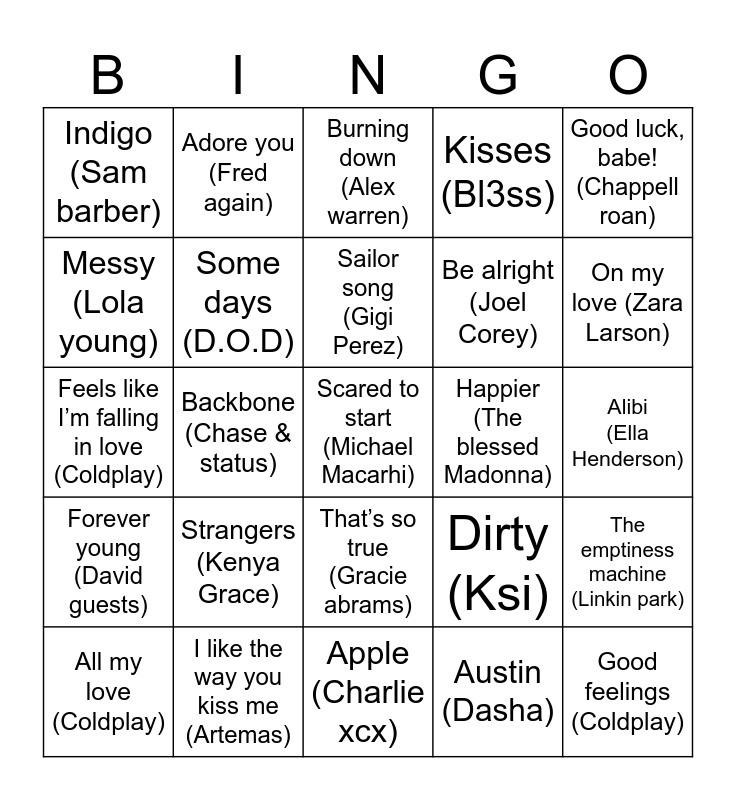 | B | I | N | G | O |
|---|---|---|---|---|
| Indigo (Sam barber) | Adore you (Fred again) | Burning down (Alex warren) | Kisses (Bl3ss) | Good luck, babe! (Chappell roan) |
| Messy (Lola young) | Some days (D.O.D) | Sailor song (Gigi Perez) | Be alright (Joel Corey) | On my love (Zara Larson) |
| Feels like I'm falling in love (Coldplay) | Backbone (Chase & status) | Scared to start (Michael Macarhi) | Happier (The blessed Madonna) | Alibi (Ella Henderson) |
| Forever young (David guests) | Strangers (Kenya Grace) | That's so true (Gracie abrams) | Dirty (Ksi) | The emptiness machine (Linkin park) |
| All my love (Coldplay) | I like the way you kiss me (Artemas) | Apple (Charlie xcx) | Austin (Dasha) | Good feelings (Coldplay) |